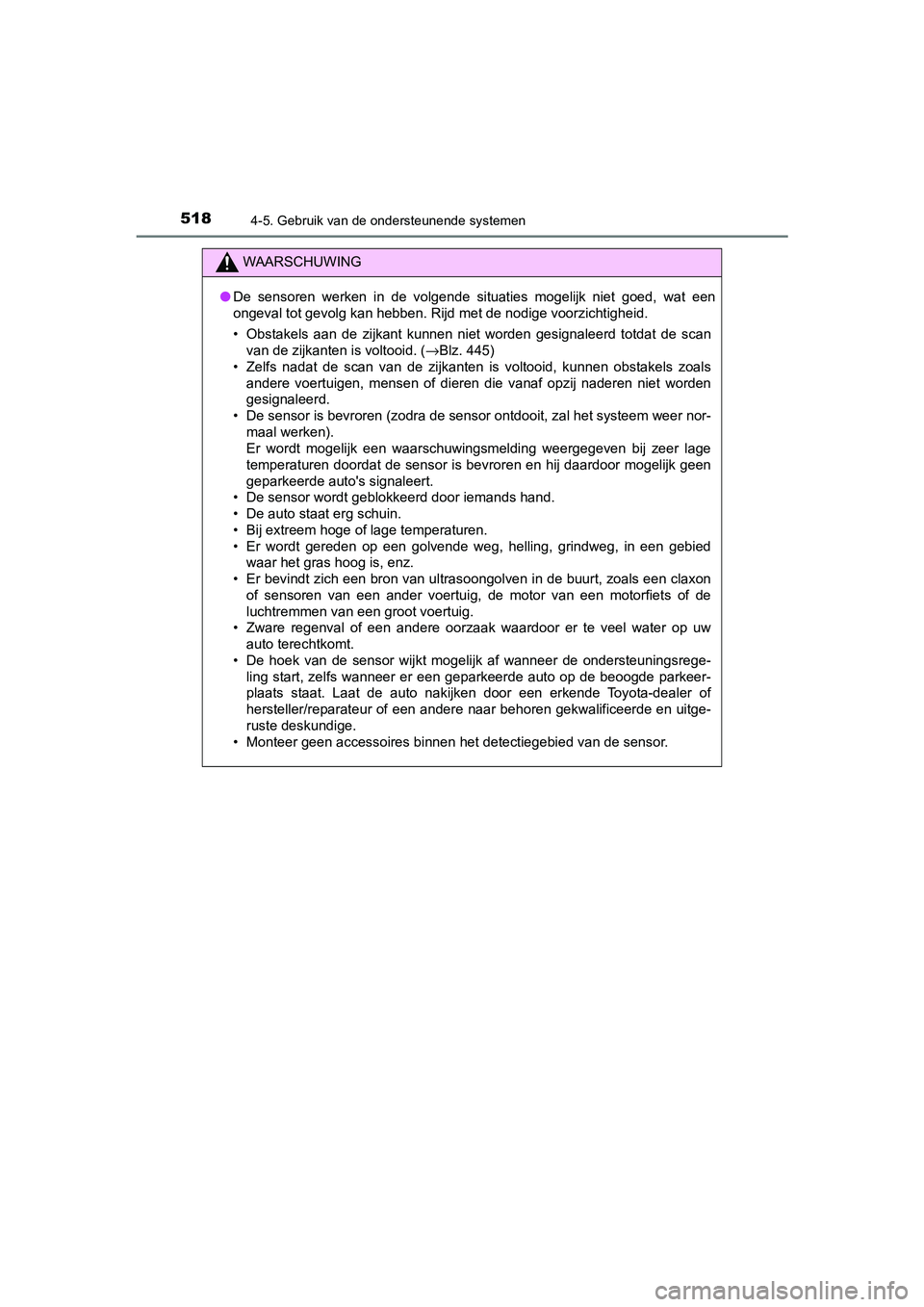 518
4-5. Gebruik van de ondersteunende systemen

WAARSCHUWING

● De sensoren werken in de volgende situaties mogelijk niet goed, wat een ongeval tot gevolg kan hebben. Rijd met de nodige voorzichtigheid.

• Obstakels aan de zijkant kunnen niet worden gesignaleerd totdat de scan van de zijkanten is voltooid. (→Blz. 445)
• Zelfs nadat de scan van de zijkanten is voltooid, kunnen obstakels zoals andere voertuigen, mensen of dieren die vanaf opzij naderen niet worden gesignaleerd.
• De sensor is bevroren (zodra de sensor ontdooit, zal het systeem weer normaal werken).
Er wordt mogelijk een waarschuwingsmelding weergegeven bij zeer lage temperaturen doordat de sensor is bevroren en hij daardoor mogelijk geen geparkeerde auto's signaleert.
• De sensor wordt geblokkeerd door iemands hand.
• De auto staat erg schuin.
• Bij extreem hoge of lage temperaturen.
• Er wordt gereden op een golvende weg, helling, grindweg, in een gebied waar het gras hoog is, enz.
• Er bevindt zich een bron van ultrasoongolven in de buurt, zoals een claxon of sensoren van een ander voertuig, de motor van een motorfiets of de luchtremmen van een groot voertuig.
• Zware regenval of een andere oorzaak waardoor er te veel water op uw auto terechtkomt.
• De hoek van de sensor wijkt mogelijk af wanneer de ondersteuningsregeling start, zelfs wanneer er een geparkeerde auto op de beoogde parkeerplaats staat. Laat de auto nakijken door een erkende Toyota-dealer of hersteller/reparateur of een andere naar behoren gekwalificeerde en uitgeruste deskundige.
• Monteer geen accessoires binnen het detectiegebied van de sensor.

carmanualsonline.info